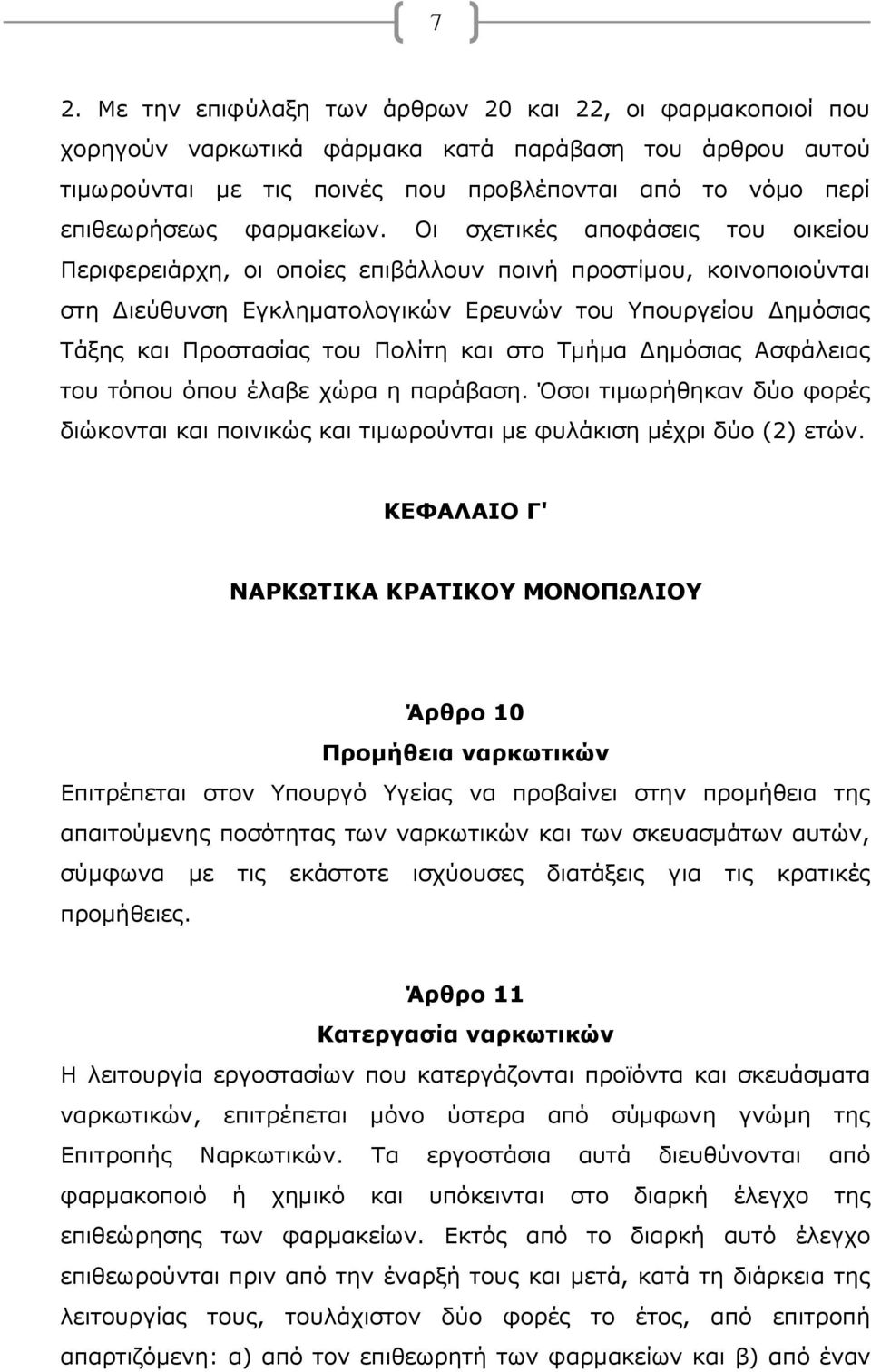 7

2. Με την επιφύλαξη των άρθρων 20 και 22, οι φαρμακοποιοί που χορηγούν ναρκωτικά φάρμακα κατά παράβαση του άρθρου αυτού τιμωρούνται με τις ποινές που προβλέπονται από το νόμο περί επιθεωρήσεως φαρμακείων. Οι σχετικές αποφάσεις του οικείου Περιφερειάρχη, οι οποίες επιβάλλουν ποινή προστίμου, κοινοποιούνται στη Διεύθυνση Εγκληματολογικών Ερευνών του Υπουργείου Δημόσιας Τάξης και Προστασίας του Πολίτη και στο Τμήμα Δημόσιας Ασφάλειας του τόπου όπου έλαβε χώρα η παράβαση. Όσοι τιμωρήθηκαν δύο φορές διώκονται και ποινικώς και τιμωρούνται με φυλάκιση μέχρι δύο (2) ετών.

ΚΕΦΑΛΑΙΟ Γ'

ΝΑΡΚΩΤΙΚΑ ΚΡΑΤΙΚΟΥ ΜΟΝΟΠΩΛΙΟΥ

Άρθρο 10
Προμήθεια ναρκωτικών
Επιτρέπεται στον Υπουργό Υγείας να προβαίνει στην προμήθεια της απαιτούμενης ποσότητας των ναρκωτικών και των σκευασμάτων αυτών, σύμφωνα με τις εκάστοτε ισχύουσες διατάξεις για τις κρατικές προμήθειες.

Άρθρο 11
Κατεργασία ναρκωτικών
Η λειτουργία εργοστασίων που κατεργάζονται προϊόντα και σκευάσματα ναρκωτικών, επιτρέπεται μόνο ύστερα από σύμφωνη γνώμη της Επιτροπής Ναρκωτικών. Τα εργοστάσια αυτά διευθύνονται από φαρμακοποιό ή χημικό και υπόκεινται στο διαρκή έλεγχο της επιθεώρησης των φαρμακείων. Εκτός από το διαρκή αυτό έλεγχο επιθεωρούνται πριν από την έναρξή τους και μετά, κατά τη διάρκεια της λειτουργίας τους, τουλάχιστον δύο φορές το έτος, από επιτροπή απαρτιζόμενη: α) από τον επιθεωρητή των φαρμακείων και β) από έναν